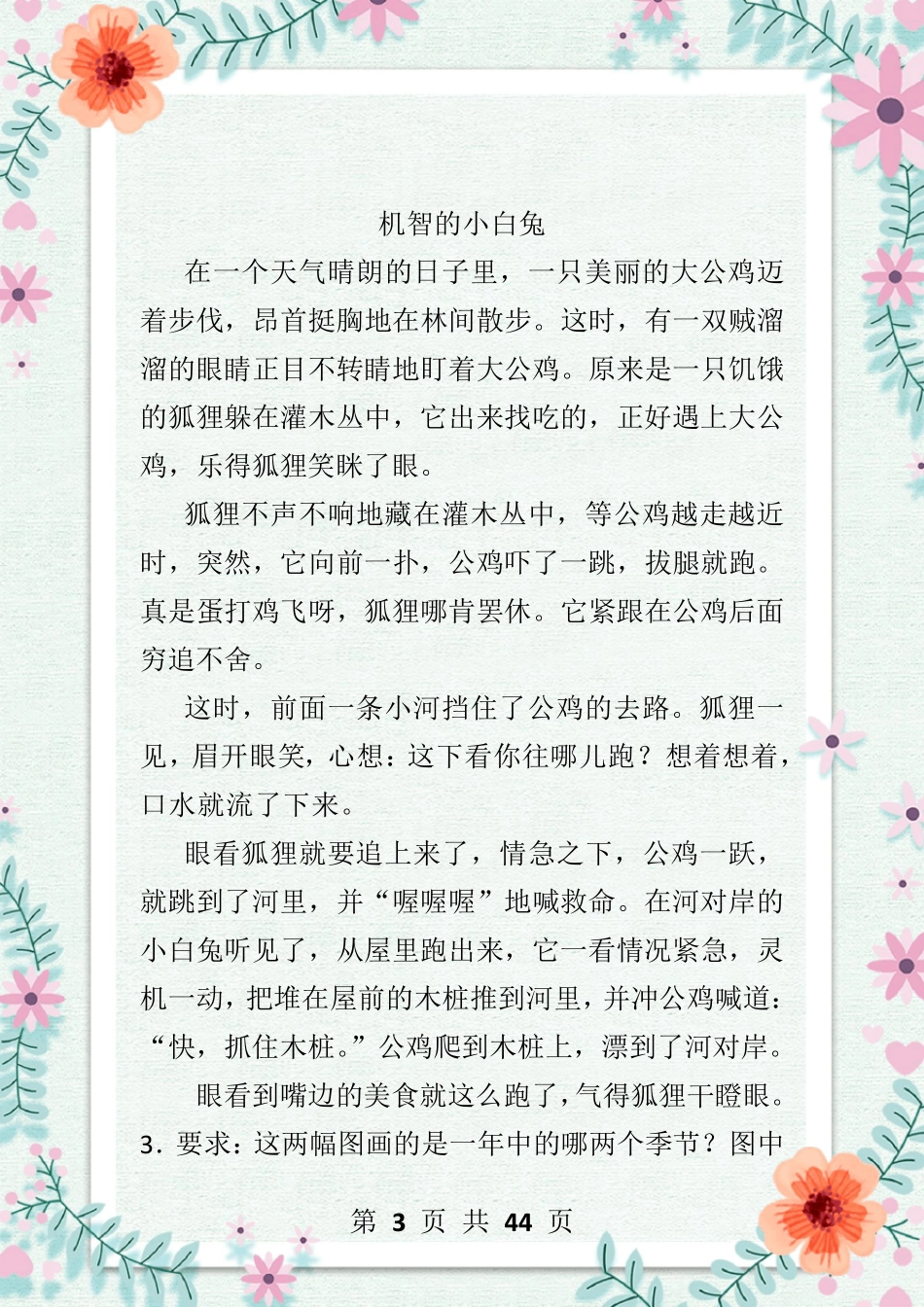 机智的小白兔

在一个天气晴朗的日子里，一只美丽的大公鸡迈着步伐，昂首挺胸地在林间散步。这时，有一双贼溜溜的眼睛正目不转睛地盯着大公鸡。原来是一只饥饿的狐狸躲在灌木丛中，它出来找吃的，正好遇上大公鸡，乐得狐狸笑眯了眼。

狐狸不声不响地藏在灌木丛中，等公鸡越走越近时，突然，它向前一扑，公鸡吓了一跳，拔腿就跑。真是蛋打鸡飞呀，狐狸哪肯罢休。它紧跟在公鸡后面穷追不舍。

这时，前面一条小河挡住了公鸡的去路。狐狸一见，眉开眼笑，心想：这下看你往哪儿跑？想着想着，口水就流了下来。

眼看狐狸就要追上来了，情急之下，公鸡一跃，就跳到了河里，并“喔喔喔”地喊救命。在河对岸的小白兔听见了，从屋里跑出来，它一看情况紧急，灵机一动，把堆在屋前的木桩推到河里，并冲公鸡喊道：“快，抓住木桩。”公鸡爬到木桩上，漂到了河对岸。

眼看到嘴边的美食就这么跑了，气得狐狸干瞪眼。

3.要求：这两幅图画的是一年中的哪两个季节？图中

第3页 共44页